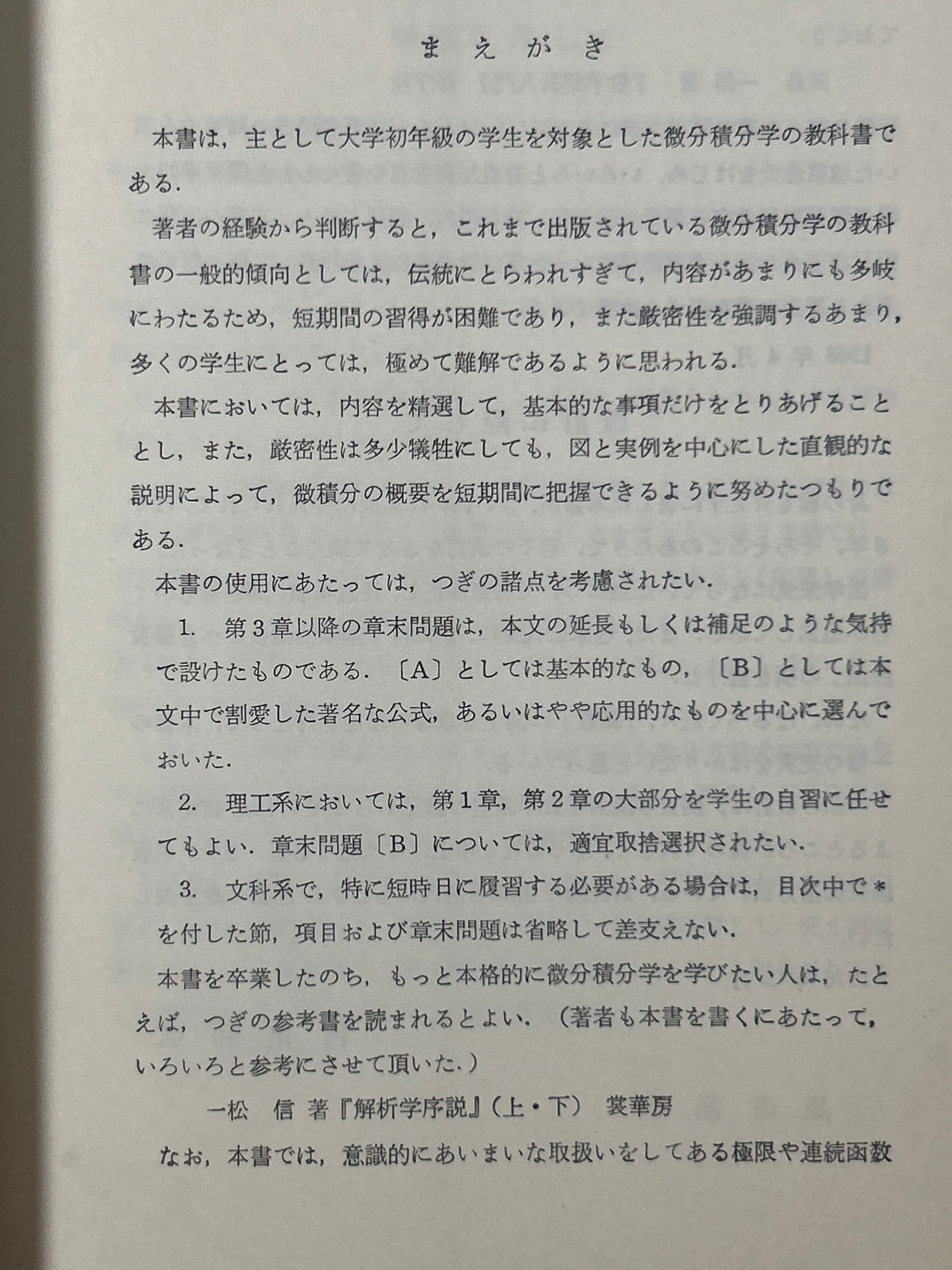 まえがき

本書は，主として大学初年級の学生を対象とした微分積分学の教科書である．

著者の経験から判断すると，これまで出版されている微分積分学の教科書の一般的傾向としては，伝統にとらわれすぎて，内容があまりにも多岐にわたるため，短期間の習得が困難であり，また厳密性を強調するあまり，多くの学生にとっては，極めて難解であるように思われる．

本書においては，内容を精選して，基本的な事項だけをとりあげることとし，また，厳密性は多少犠牲にしても，図と実例を中心にした直観的な説明によって，微積分の概要を短期間に把握できるように努めたつもりである．

本書の使用にあたっては，つぎの諸点を考慮されたい．

1.　第3章以降の章末問題は，本文の延長もしくは補足のような気持で設けたものである．〔A〕としては基本的なもの，〔B〕としては本文中で割愛した著名な公式，あるいはやや応用的なものを中心に選んでおいた．

2.　理工系においては，第1章，第2章の大部分を学生の自習に任せてもよい．章末問題〔B〕については，適宜取捨選択されたい．

3.　文科系で，特に短時日に履習する必要がある場合は，目次中で＊を付した節，項目および章末問題は省略して差支えない．

本書を卒業したのち，もっと本格的に微分積分学を学びたい人は，たとえば，つぎの参考書を読まれるとよい．（著者も本書を書くにあたって，いろいろと参考にさせて頂いた．）

一松　信 著『解析学序説』（上・下）　裳華房

なお，本書では，意識的にあいまいな取扱いをしてある極限や連続函数